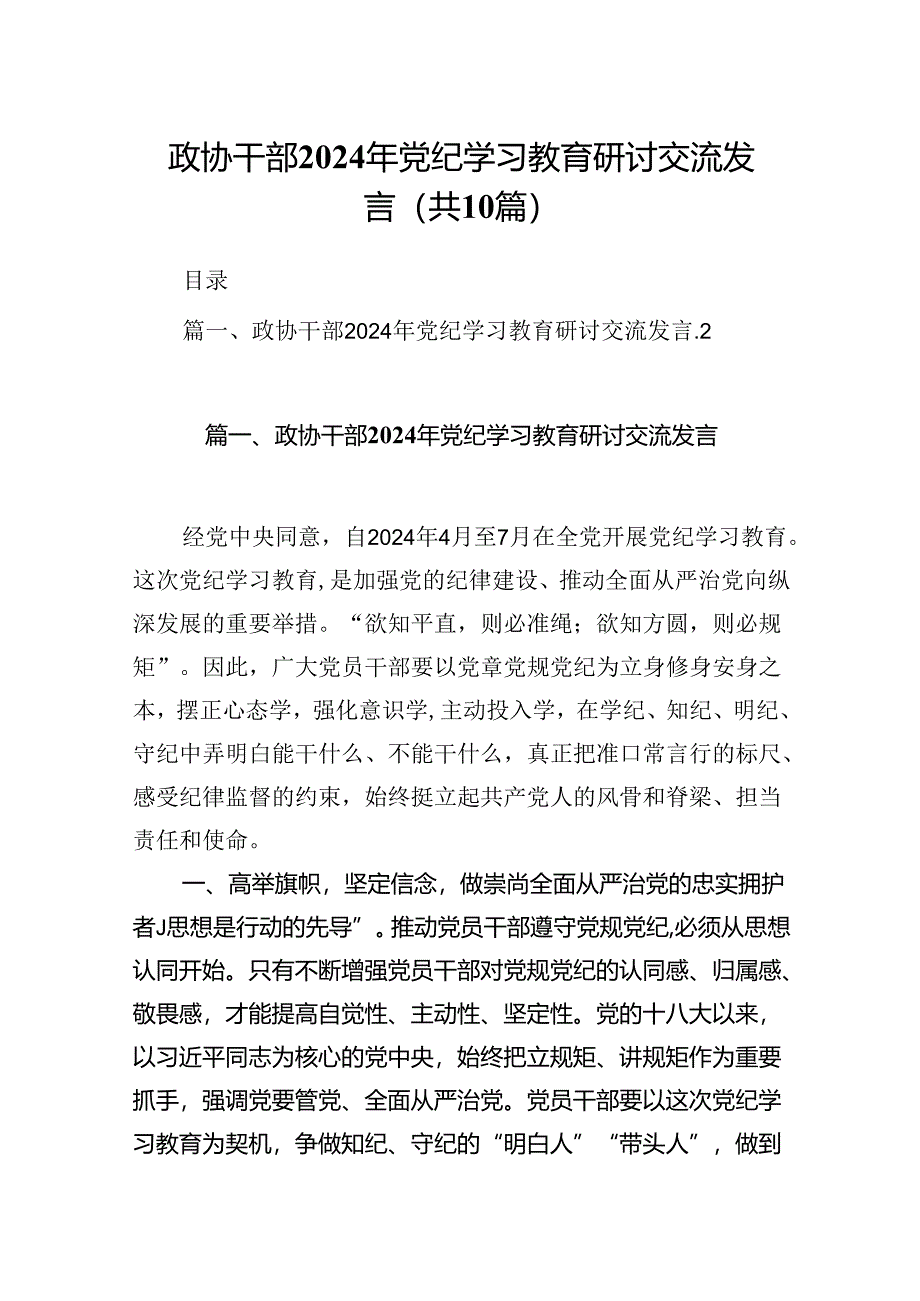 政协干部2024年党纪学习教育研讨交流发言（共10篇）

目录

篇一、政协干部2024年党纪学习教育研讨交流发言.2

篇一、政协干部2024年党纪学习教育研讨交流发言

经党中央同意，自2024年4月至7月在全党开展党纪学习教育。这次党纪学习教育，是加强党的纪律建设、推动全面从严治党向纵深发展的重要举措。“欲知平直，则必准绳；欲知方圆，则必规矩”。因此，广大党员干部要以党章党规党纪为立身修身安身之本，摆正心态学，强化意识学，主动投入学，在学纪、知纪、明纪、守纪中弄明白能干什么、不能干什么，真正把准口常言行的标尺、感受纪律监督的约束，始终挺立起共产党人的风骨和脊梁、担当责任和使命。

一、高举旗帜，坚定信念，做崇尚全面从严治党的忠实拥护者J思想是行动的先导”。推动党员干部遵守党规党纪,必须从思想认同开始。只有不断增强党员干部对党规党纪的认同感、归属感、敬畏感，才能提高自觉性、主动性、坚定性。党的十八大以来，以习近平同志为核心的党中央，始终把立规矩、讲规矩作为重要抓手，强调党要管党、全面从严治党。党员干部要以这次党纪学习教育为契机，争做知纪、守纪的“明白人”“带头人”，做到